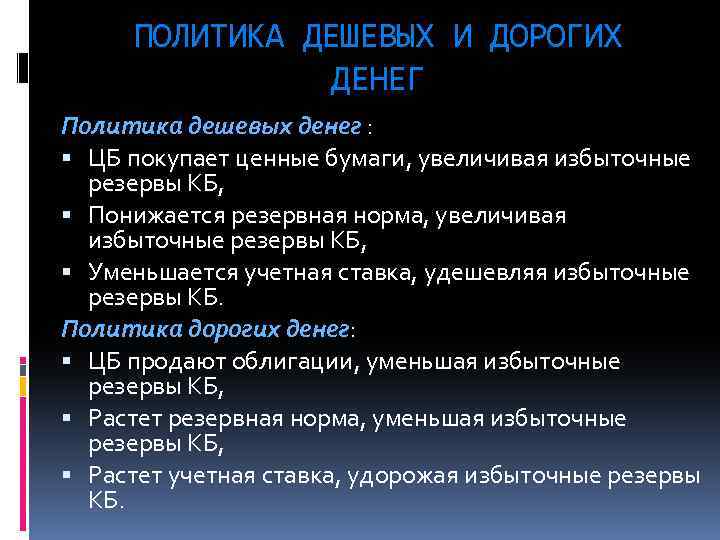 ПОЛИТИКА ДЕШЕВЫХ И ДОРОГИХ ДЕНЕГ

Политика дешевых денег :

• ЦБ покупает ценные бумаги, увеличивая избыточные резервы КБ,
• Понижается резервная норма, увеличивая избыточные резервы КБ,
• Уменьшается учетная ставка, удешевляя избыточные резервы КБ.

Политика дорогих денег:

• ЦБ продают облигации, уменьшая избыточные резервы КБ,
• Растет резервная норма, уменьшая избыточные резервы КБ,
• Растет учетная ставка, удорожая избыточные резервы КБ.